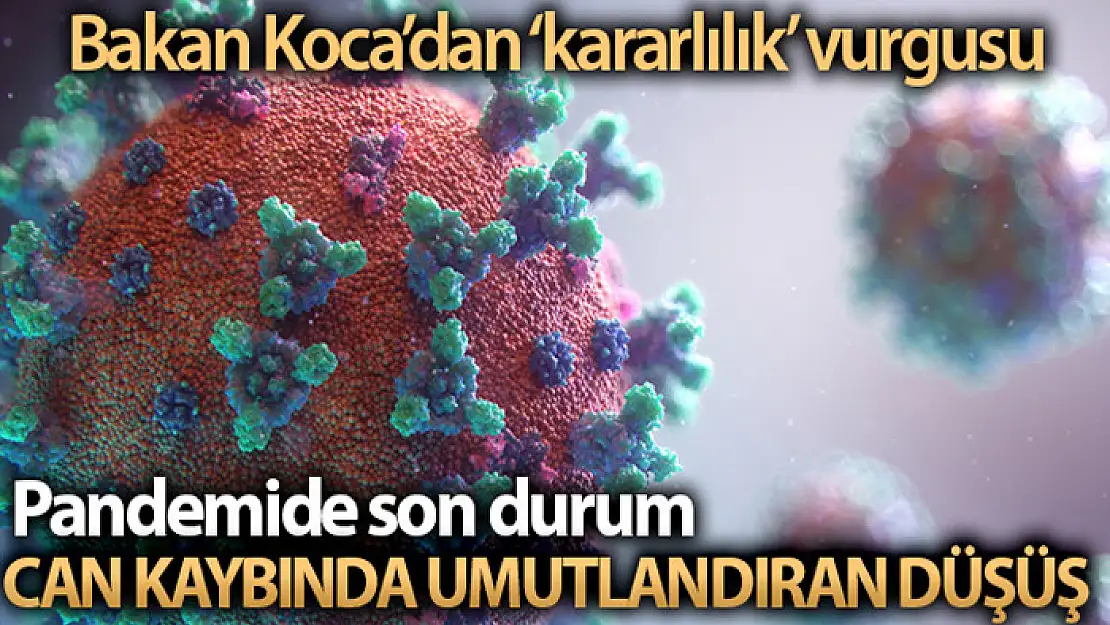 Bakan Koca'dan 'kararlılık' vurgusu

Pandemide son durum

CAN KAYBINDA UMUTLANDIRAN DÜŞÜŞ